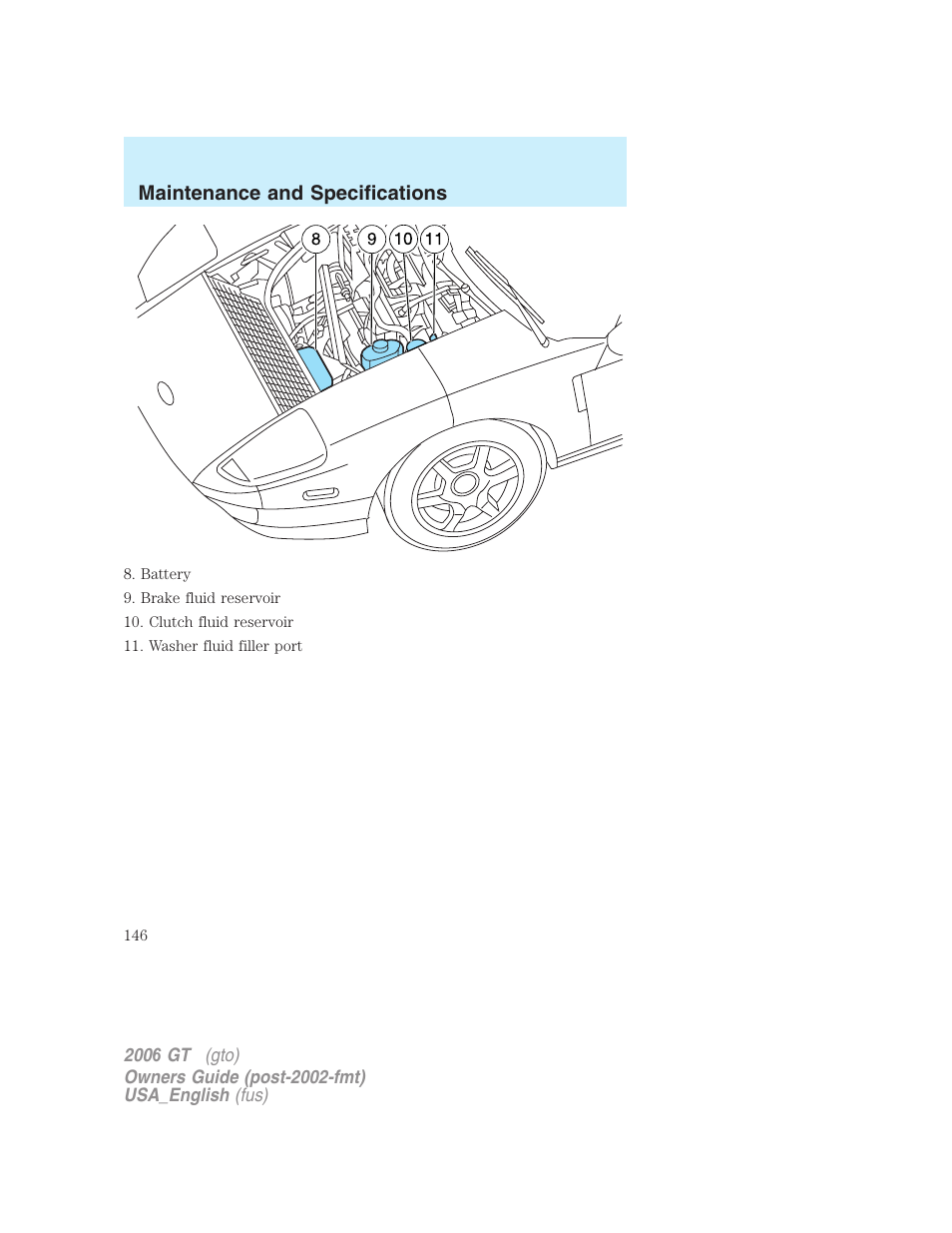 Maintenance and Specifications

8 9 10 11

8. Battery

9. Brake fluid reservoir

10. Clutch fluid reservoir

11. Washer fluid filler port

146

2006 GT (gto)
Owners Guide (post-2002-fmt)
USA_English (fus)